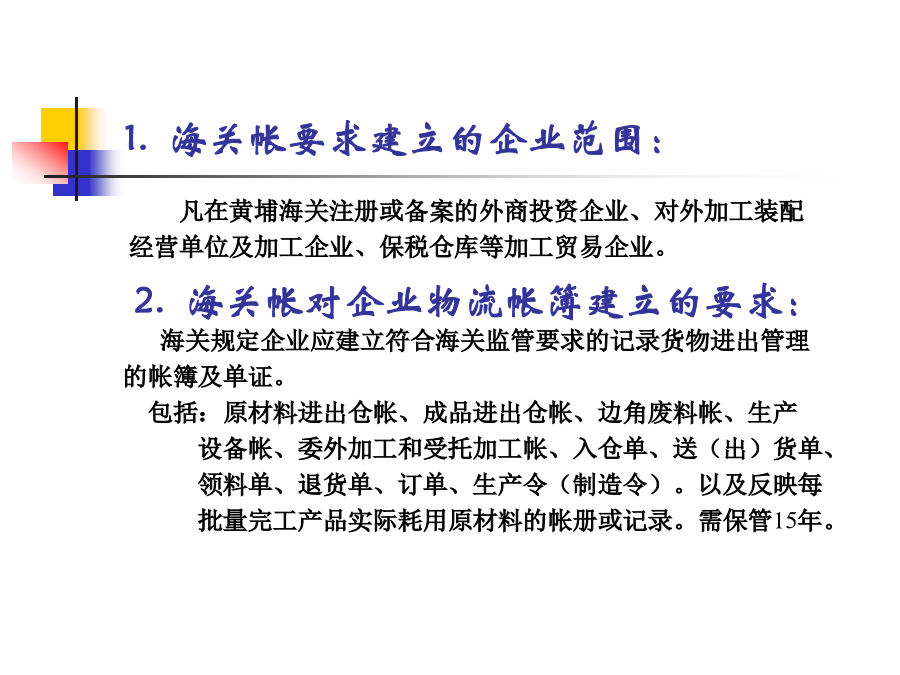 1. 海关帐要求建立的企业范围：

凡在黄埔海关注册或备案的外商投资企业、对外加工装配经营单位及加工企业、保税仓库等加工贸易企业。

2. 海关帐对企业物流帐簿建立的要求：

海关规定企业应建立符合海关监管要求的记录货物进出管理的帐簿及单证。

包括：原材料进出仓帐、成品进出仓帐、边角废料帐、生产设备帐、委外加工和受托加工帐、入仓单、送（出）货单、领料单、退货单、订单、生产令（制造令）。以及反映每批量完工产品实际耗用原材料的帐册或记录。需保管15年。